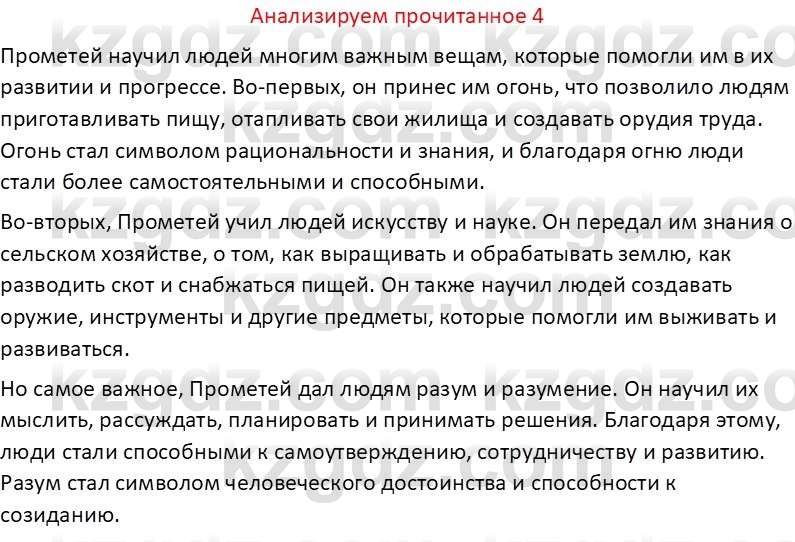 Анализируем прочитанное 4

Прометей научил людей многим важным вещам, которые помогли им в их развитии и прогрессе. Во-первых, он принес им огонь, что позволило людям приготавливать пищу, отапливать свои жилища и создавать орудия труда. Огонь стал символом рациональности и знания, и благодаря огню люди стали более самостоятельными и способными.

Во-вторых, Прометей учил людей искусству и науке. Он передал им знания о сельском хозяйстве, о том, как выращивать и обрабатывать землю, как разводить скот и снабжаться пищей. Он также научил людей создавать оружие, инструменты и другие предметы, которые помогли им выживать и развиваться.

Но самое важное, Прометей дал людям разум и разумение. Он научил их мыслить, рассуждать, планировать и принимать решения. Благодаря этому, люди стали способными к самоутверждению, сотрудничеству и развитию. Разум стал символом человеческого достоинства и способности к созиданию.

kzgdz.com kzgdz.com kzgdz.com kzgdz.com kzgdz.com kzgdz.com kzgdz.com kzgdz.com kzgdz.com kzgdz.com kzgdz.com kzgdz.com